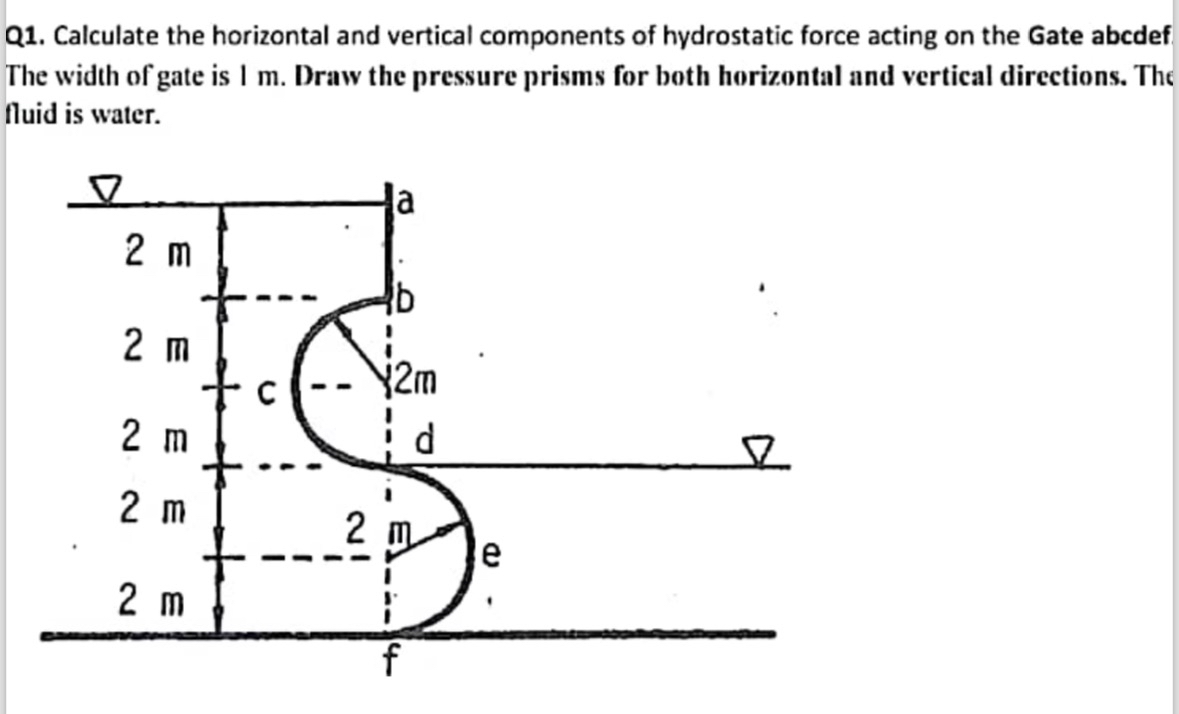 Q1. Calculate the horizontal and vertical components of hydrostatic force acting on the Gate abcdef. The width of gate is 1 m. Draw the pressure prisms for both horizontal and vertical directions. The fluid is water.

2 m
2 m
2 m
2 m
2 m
a
b
c
2m
d
2 m
e
f